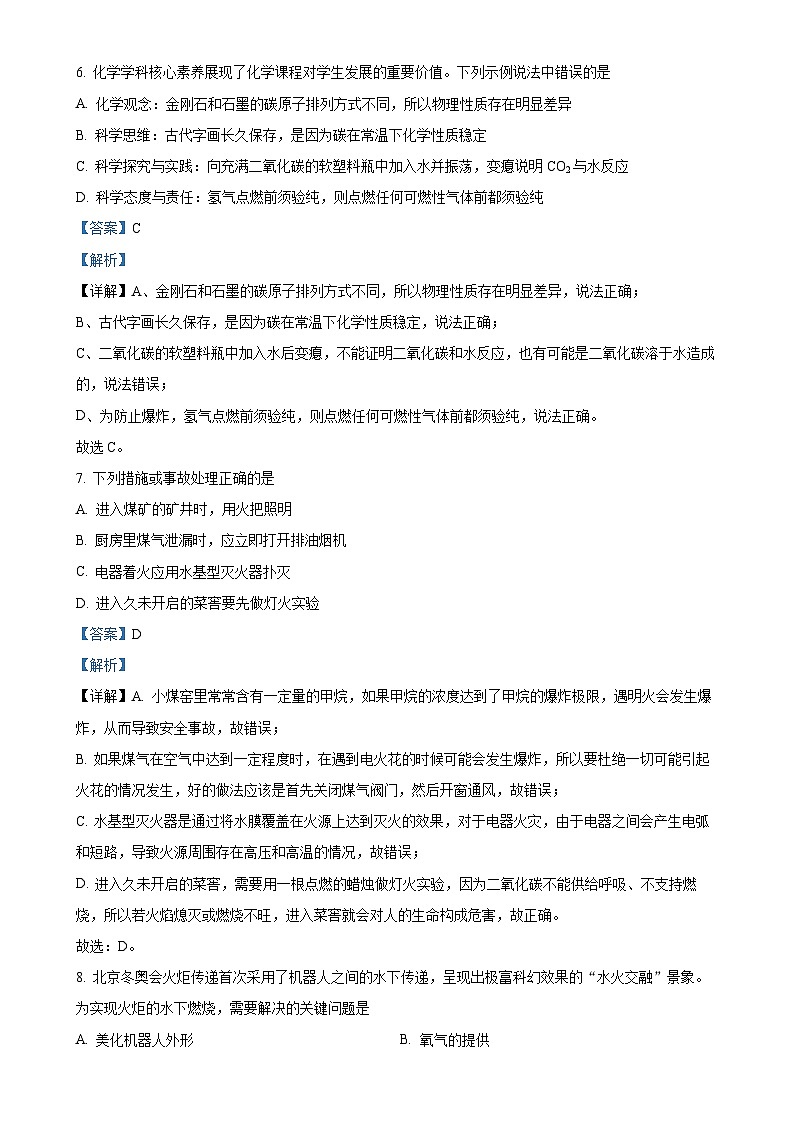 6. 化学学科核心素养展现了化学课程对学生发展的重要价值。下列示例说法中错误的是

A. 化学观念：金刚石和石墨的碳原子排列方式不同，所以物理性质存在明显差异

B. 科学思维：古代字画长久保存，是因为碳在常温下化学性质稳定

C. 科学探究与实践：向充满二氧化碳的软塑料瓶中加入水并振荡，变瘪说明 $CO_2$ 与水反应

D. 科学态度与责任：氢气点燃前须验纯，则点燃任何可燃性气体前都须验纯

【答案】C

【解析】

【详解】A、金刚石和石墨的碳原子排列方式不同，所以物理性质存在明显差异，说法正确；

B、古代字画长久保存，是因为碳在常温下化学性质稳定，说法正确；

C、二氧化碳的软塑料瓶中加入水后变瘪，不能证明二氧化碳和水反应，也有可能是二氧化碳溶于水造成的，说法错误；

D、为防止爆炸，氢气点燃前须验纯，则点燃任何可燃性气体前都须验纯，说法正确。

故选 C。

7. 下列措施或事故处理正确的是

A. 进入煤矿的矿井时，用火把照明

B. 厨房里煤气泄漏时，应立即打开排油烟机

C. 电器着火应用水基型灭火器扑灭

D. 进入久未开启的菜窖要先做灯火实验

【答案】D

【解析】

【详解】A. 小煤窑里常常含有一定量的甲烷，如果甲烷的浓度达到了甲烷的爆炸极限，遇明火会发生爆炸，从而导致安全事故，故错误；

B. 如果煤气在空气中达到一定程度时，在遇到电火花的时候可能会发生爆炸，所以要杜绝一切可能引起火花的情况发生，好的做法应该是首先关闭煤气阀门，然后开窗通风，故错误；

C. 水基型灭火器是通过将水膜覆盖在火源上达到灭火的效果，对于电器火灾，由于电器之间会产生电弧和短路，导致火源周围存在高压和高温的情况，故错误；

D. 进入久未开启的菜窖，需要用一根点燃的蜡烛做灯火实验，因为二氧化碳不能供给呼吸、不支持燃烧，所以若火焰熄灭或燃烧不旺，进入菜窖就会对人的生命构成危害，故正确。

故选：D。

8. 北京冬奥会火炬传递首次采用了机器人之间的水下传递，呈现出极富科幻效果的“水火交融”景象。为实现火炬的水下燃烧，需要解决的关键问题是

A. 美化机器人外形

B. 氧气的提供